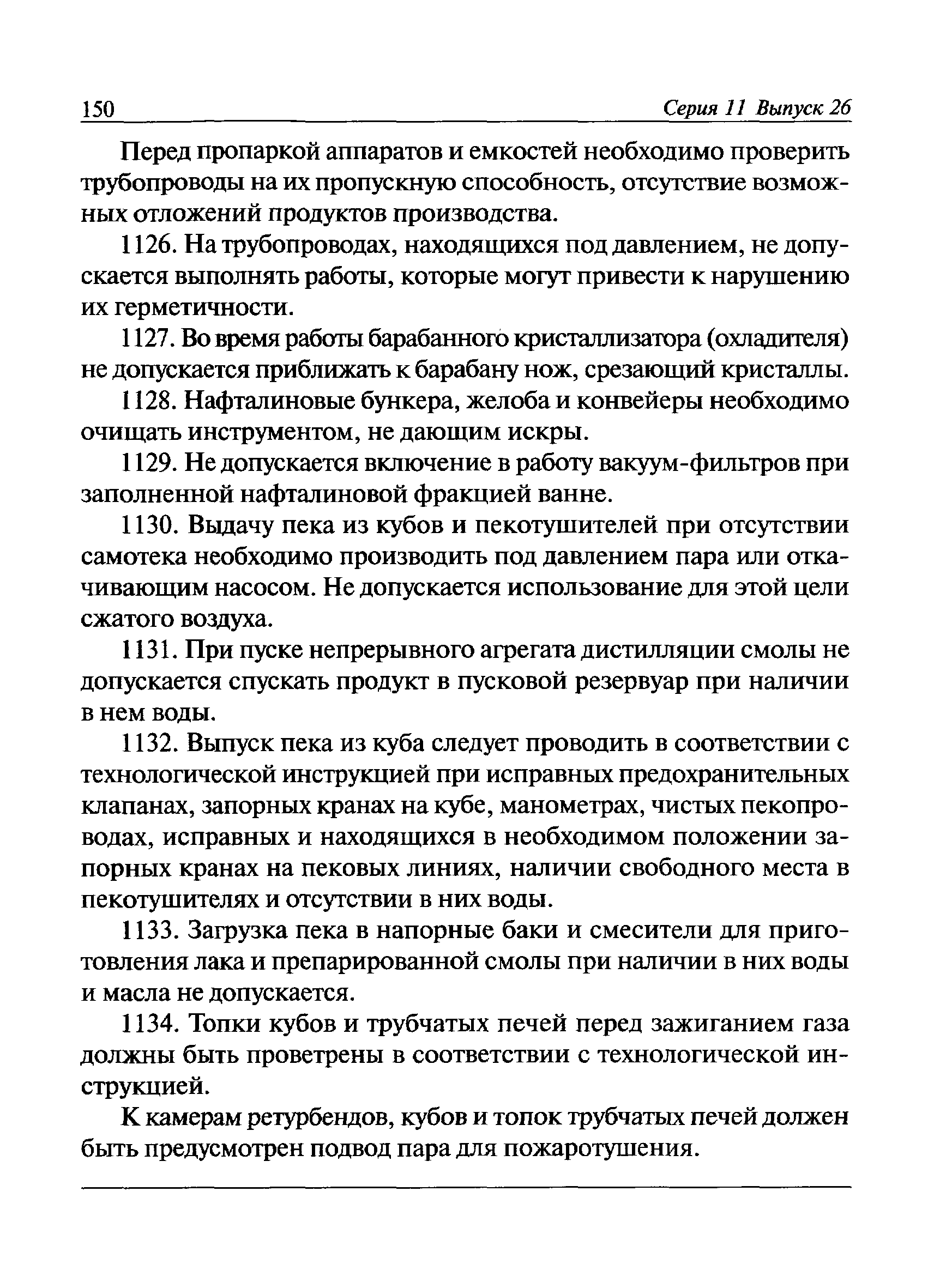 150 Серия 11 Выпуск 26

Перед пропаркой аппаратов и емкостей необходимо проверить трубопроводы на их пропускную способность, отсутствие возможных отложений продуктов производства.

1126. На трубопроводах, находящихся под давлением, не допускается выполнять работы, которые могут привести к нарушению их герметичности.

1127. Во время работы барабанного кристаллизатора (охладителя) не допускается приближать к барабану нож, срезающий кристаллы.

1128. Нафталиновые бункера, желоба и конвейеры необходимо очищать инструментом, не дающим искры.

1129. Не допускается включение в работу вакуум-фильтров при заполненной нафталиновой фракцией ванне.

1130. Выдачу пека из кубов и пекотушителей при отсутствии самотека необходимо производить под давлением пара или откачивающим насосом. Не допускается использование для этой цели сжатого воздуха.

1131. При пуске непрерывного агрегата дистилляции смолы не допускается спускать продукт в пусковой резервуар при наличии в нем воды.

1132. Выпуск пека из куба следует проводить в соответствии с технологической инструкцией при исправных предохранительных клапанах, запорных кранах на кубе, манометрах, чистых пекопроводах, исправных и находящихся в необходимом положении запорных кранах на пековых линиях, наличии свободного места в пекотушителях и отсутствии в них воды.

1133. Загрузка пека в напорные баки и смесители для приготовления лака и препарированной смолы при наличии в них воды и масла не допускается.

1134. Топки кубов и трубчатых печей перед зажиганием газа должны быть проветрены в соответствии с технологической инструкцией.

К камерам ретурбендов, кубов и топок трубчатых печей должен быть предусмотрен подвод пара для пожаротушения.